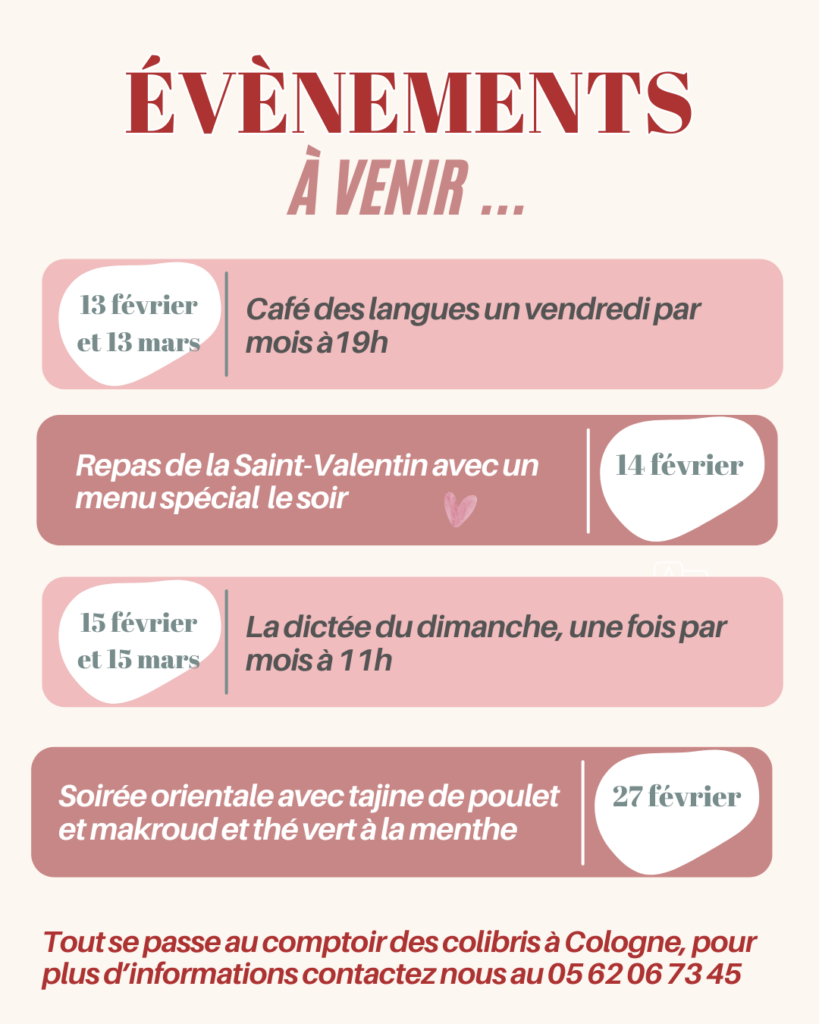 ÉVÈNEMENTS
À VENIR ...

13 février et 13 mars

Café des langues un vendredi par mois à 19h

Repas de la Saint-Valentin avec un menu spécial le soir

14 février

15 février et 15 mars

La dictée du dimanche, une fois par mois à 11h

Soirée orientale avec tajine de poulet et makroud et thé vert à la menthe

27 février

Tout se passe au comptoir des colibris à Cologne, pour plus d'informations contactez nous au 05 62 06 73 45